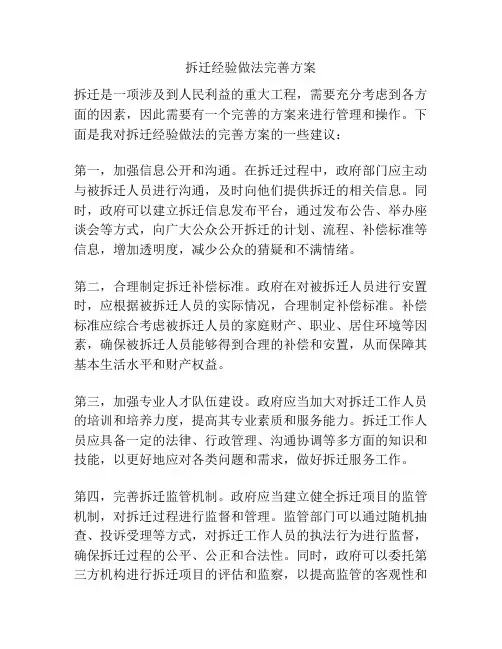 拆迁经验做法完善方案

拆迁是一项涉及到人民利益的重大工程，需要充分考虑到各方面的因素，因此需要有一个完善的方案来进行管理和操作。下面是我对拆迁经验做法的完善方案的一些建议：

第一，加强信息公开和沟通。在拆迁过程中，政府部门应主动与被拆迁人员进行沟通，及时向他们提供拆迁的相关信息。同时，政府可以建立拆迁信息发布平台，通过发布公告、举办座谈会等方式，向广大公众公开拆迁的计划、流程、补偿标准等信息，增加透明度，减少公众的猜疑和不满情绪。

第二，合理制定拆迁补偿标准。政府在对被拆迁人员进行安置时，应根据被拆迁人员的实际情况，合理制定补偿标准。补偿标准应综合考虑被拆迁人员的家庭财产、职业、居住环境等因素，确保被拆迁人员能够得到合理的补偿和安置，从而保障其基本生活水平和财产权益。

第三，加强专业人才队伍建设。政府应当加大对拆迁工作人员的培训和培养力度，提高其专业素质和服务能力。拆迁工作人员应具备一定的法律、行政管理、沟通协调等多方面的知识和技能，以更好地应对各类问题和需求，做好拆迁服务工作。

第四，完善拆迁监管机制。政府应当建立健全拆迁项目的监管机制，对拆迁过程进行监督和管理。监管部门可以通过随机抽查、投诉受理等方式，对拆迁工作人员的执法行为进行监督，确保拆迁过程的公平、公正和合法性。同时，政府可以委托第三方机构进行拆迁项目的评估和监察，以提高监管的客观性和